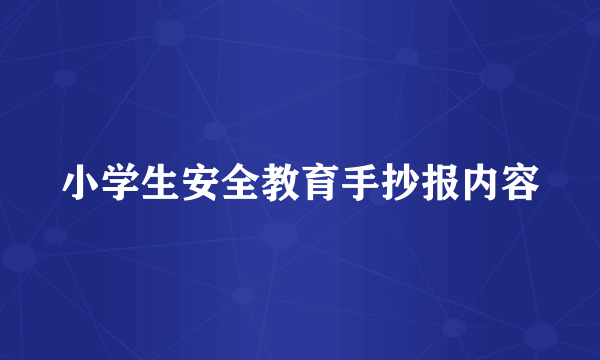 小学生安全教育手抄报内容